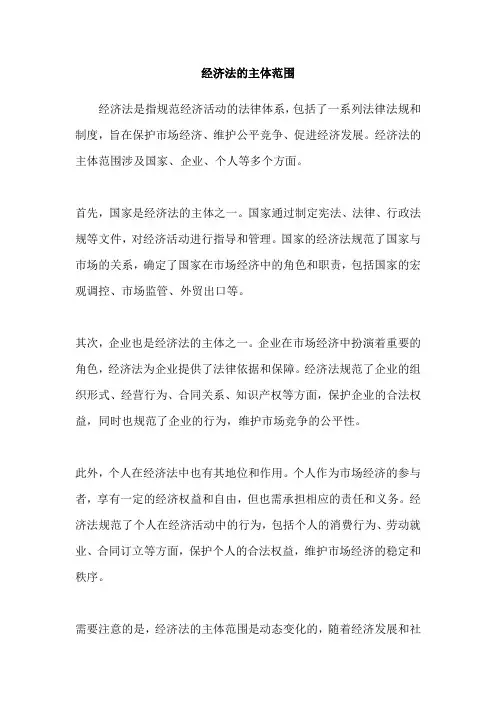 经济法的主体范围

经济法是指规范经济活动的法律体系，包括了一系列法律法规和制度，旨在保护市场经济、维护公平竞争、促进经济发展。经济法的主体范围涉及国家、企业、个人等多个方面。

首先，国家是经济法的主体之一。国家通过制定宪法、法律、行政法规等文件，对经济活动进行指导和管理。国家的经济法规范了国家与市场的关系，确定了国家在市场经济中的角色和职责，包括国家的宏观调控、市场监管、外贸出口等。

其次，企业也是经济法的主体之一。企业在市场经济中扮演着重要的角色，经济法为企业提供了法律依据和保障。经济法规范了企业的组织形式、经营行为、合同关系、知识产权等方面，保护企业的合法权益，同时也规范了企业的行为，维护市场竞争的公平性。

此外，个人在经济法中也有其地位和作用。个人作为市场经济的参与者，享有一定的经济权益和自由，但也需承担相应的责任和义务。经济法规范了个人在经济活动中的行为，包括个人的消费行为、劳动就业、合同订立等方面，保护个人的合法权益，维护市场经济的稳定和秩序。

需要注意的是，经济法的主体范围是动态变化的，随着经济发展和社